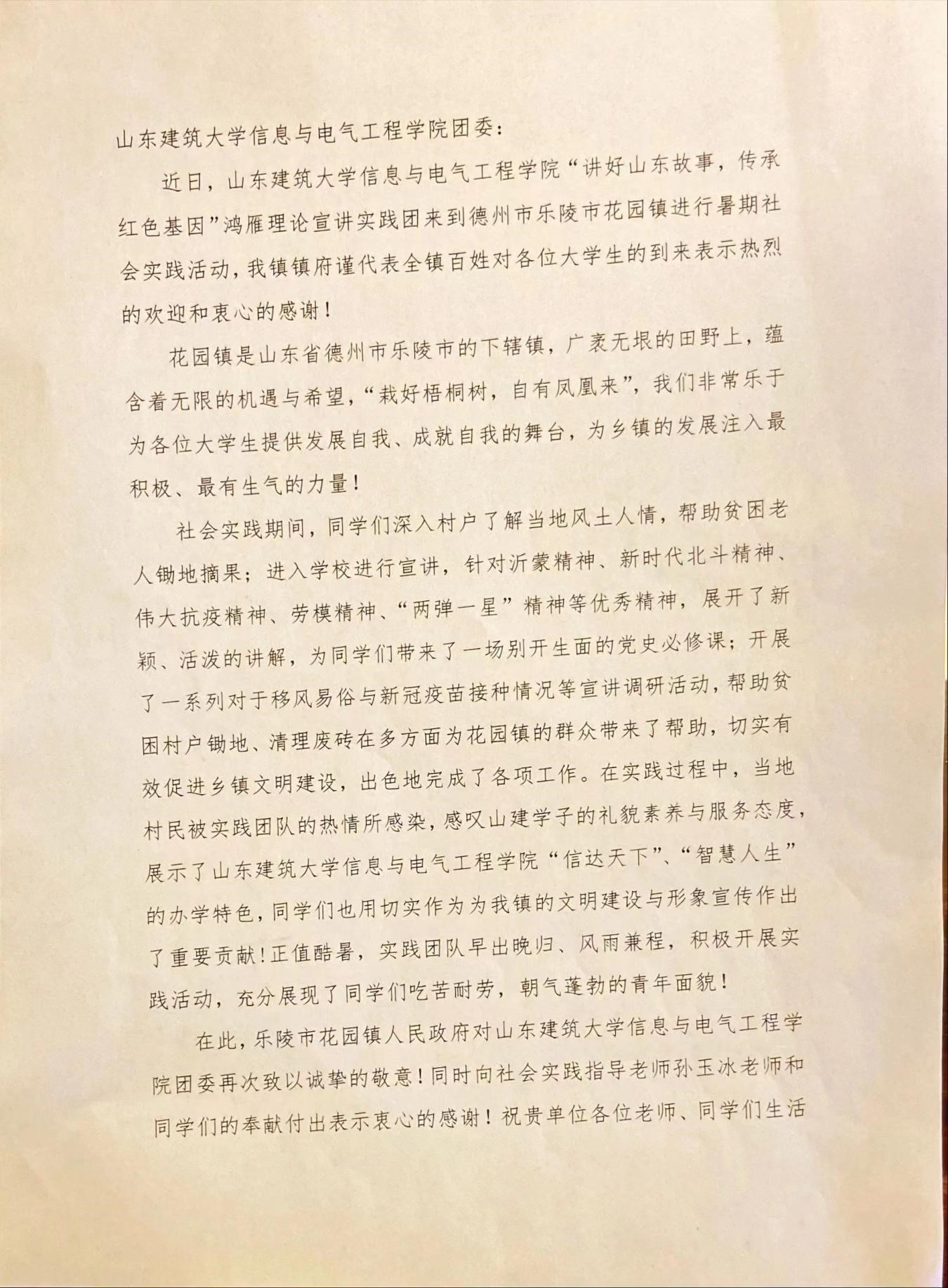 山东建筑大学信息与电气工程学院团委：

近日，山东建筑大学信息与电气工程学院“讲好山东故事，传承红色基因”鸿雁理论宣讲实践团来到德州市乐陵市花园镇进行暑期社会实践活动，我镇镇府谨代表全镇百姓对各位大学生的到来表示热烈的欢迎和衷心的感谢！

花园镇是山东省德州市乐陵市的下辖镇，广袤无垠的田野上，蕴含着无限的机遇与希望，“栽好梧桐树，自有凤凰来”，我们非常乐于为各位大学生提供发展自我、成就自我的舞台，为乡镇的发展注入最积极、最有生气的力量！

社会实践期间，同学们深入村户了解当地风土人情，帮助贫困老人锄地摘果；进入学校进行宣讲，针对沂蒙精神、新时代北斗精神、伟大抗疫精神、劳模精神、“两弹一星”精神等优秀精神，展开了新颖、活泼的讲解，为同学们带来了一场别开生面的党史必修课；开展了一系列对于移风易俗与新冠疫苗接种情况等宣讲调研活动，帮助贫困村户锄地、清理废砖在多方面为花园镇的群众带来了帮助，切实有效促进乡镇文明建设，出色地完成了各项工作。在实践过程中，当地村民被实践团队的热情所感染，感叹山建学子的礼貌素养与服务态度，展示了山东建筑大学信息与电气工程学院“信达天下”、“智慧人生”的办学特色，同学们也用切实作为为我镇的文明建设与形象宣传作出了重要贡献！正值酷暑，实践团队早出晚归、风雨兼程，积极开展实践活动，充分展现了同学们吃苦耐劳，朝气蓬勃的青年面貌！

在此，乐陵市花园镇人民政府对山东建筑大学信息与电气工程学院团委再次致以诚挚的敬意！同时向社会实践指导老师孙玉冰老师和同学们的奉献付出表示衷心的感谢！祝贵单位各位老师、同学们生活